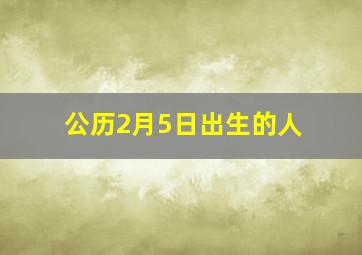 公历2月5日出生的人